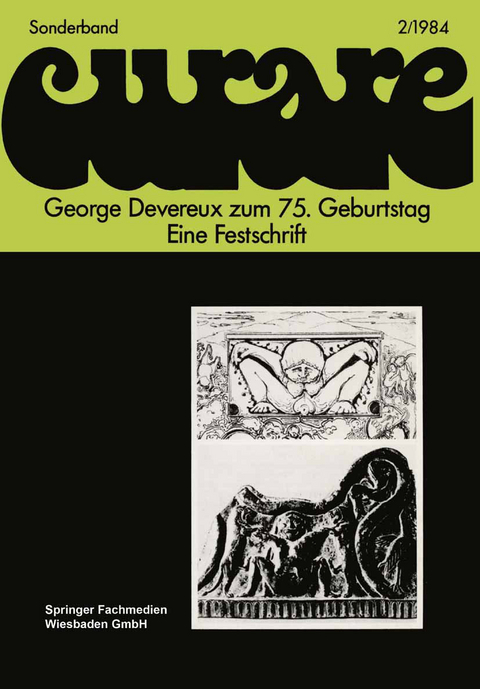 Sonderband

2/1984

curare

George Devereux zum 75. Geburtstag
Eine Festschrift

Springer Fachmedien
Wiesbaden GmbH